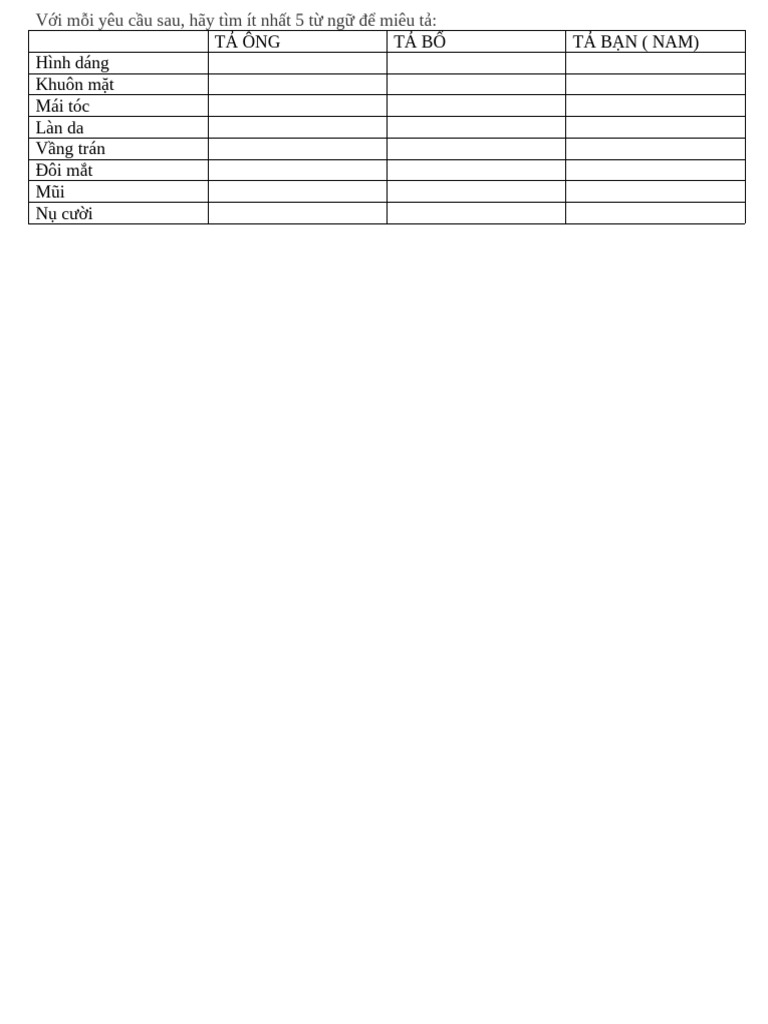 Với mỗi yêu cầu sau, hãy tìm ít nhất 5 từ ngữ để miêu tả:

| | TẢ ÔNG | TẢ BỐ | TẢ BẠN ( NAM) |
|---|---|---|---|
| Hình dáng | | | |
| Khuôn mặt | | | |
| Mái tóc | | | |
| Làn da | | | |
| Vầng trán | | | |
| Đôi mắt | | | |
| Mũi | | | |
| Nụ cười | | | |